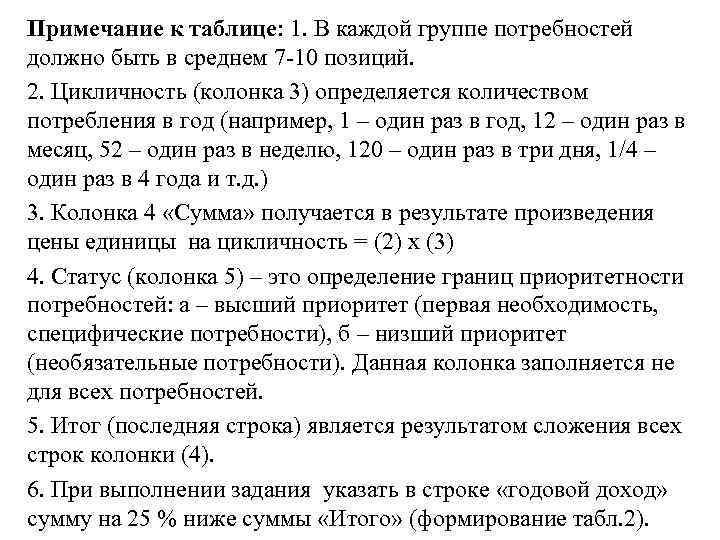 Примечание к таблице: 1. В каждой группе потребностей должно быть в среднем 7-10 позиций.

2. Цикличность (колонка 3) определяется количеством потребления в год (например, 1 – один раз в год, 12 – один раз в месяц, 52 – один раз в неделю, 120 – один раз в три дня, 1/4 – один раз в 4 года и т.д.)

3. Колонка 4 «Сумма» получается в результате произведения цены единицы на цикличность = (2) х (3)

4. Статус (колонка 5) – это определение границ приоритетности потребностей: а – высший приоритет (первая необходимость, специфические потребности), б – низший приоритет (необязательные потребности). Данная колонка заполняется не для всех потребностей.

5. Итог (последняя строка) является результатом сложения всех строк колонки (4).

6. При выполнении задания указать в строке «годовой доход» сумму на 25 % ниже суммы «Итого» (формирование табл.2).